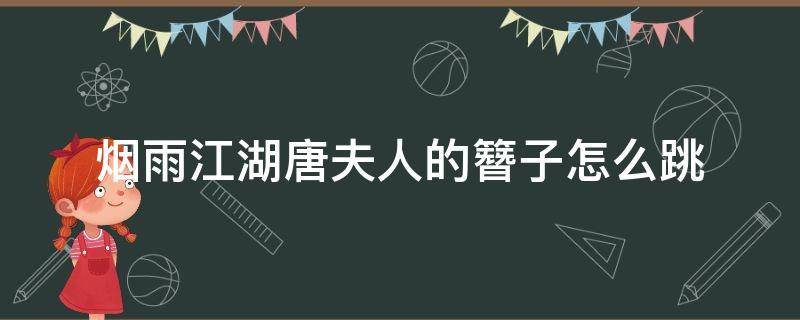 烟雨江湖唐夫人的簪子怎么跳